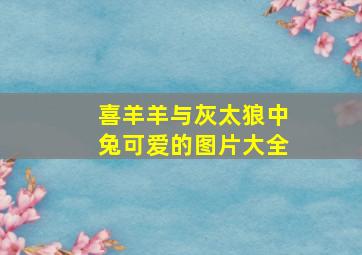 喜羊羊与灰太狼中兔可爱的图片大全